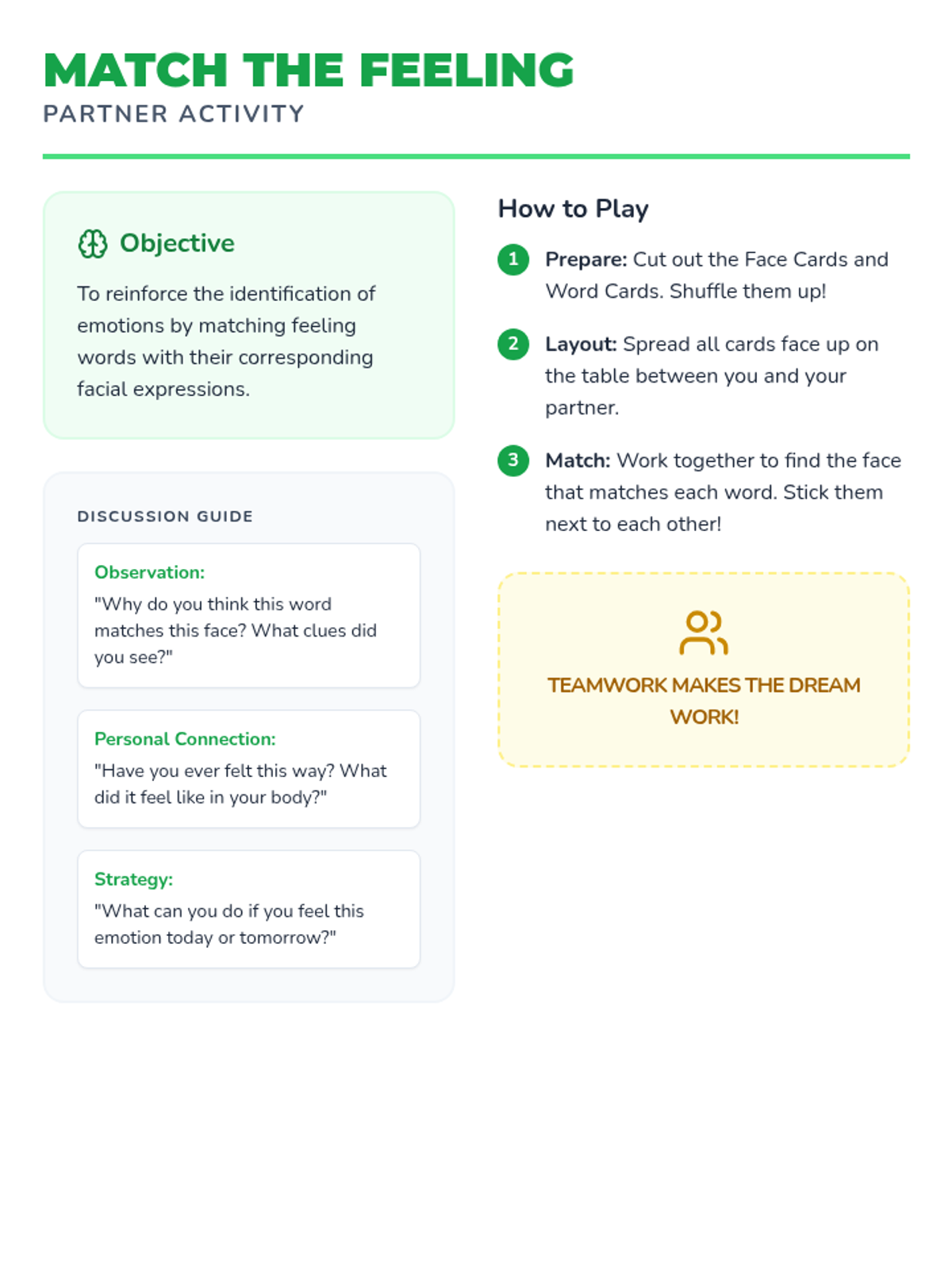 MATCH THE FEELING
PARTNER ACTIVITY

Objective

To reinforce the identification of emotions by matching feeling words with their corresponding facial expressions.

DISCUSSION GUIDE

Observation:
"Why do you think this word matches this face? What clues did you see?"

Personal Connection:
"Have you ever felt this way? What did it feel like in your body?"

Strategy:
"What can you do if you feel this emotion today or tomorrow?"

How to Play

1 Prepare: Cut out the Face Cards and Word Cards. Shuffle them up!

2 Layout: Spread all cards face up on the table between you and your partner.

3 Match: Work together to find the face that matches each word. Stick them next to each other!

TEAMWORK MAKES THE DREAM WORK!